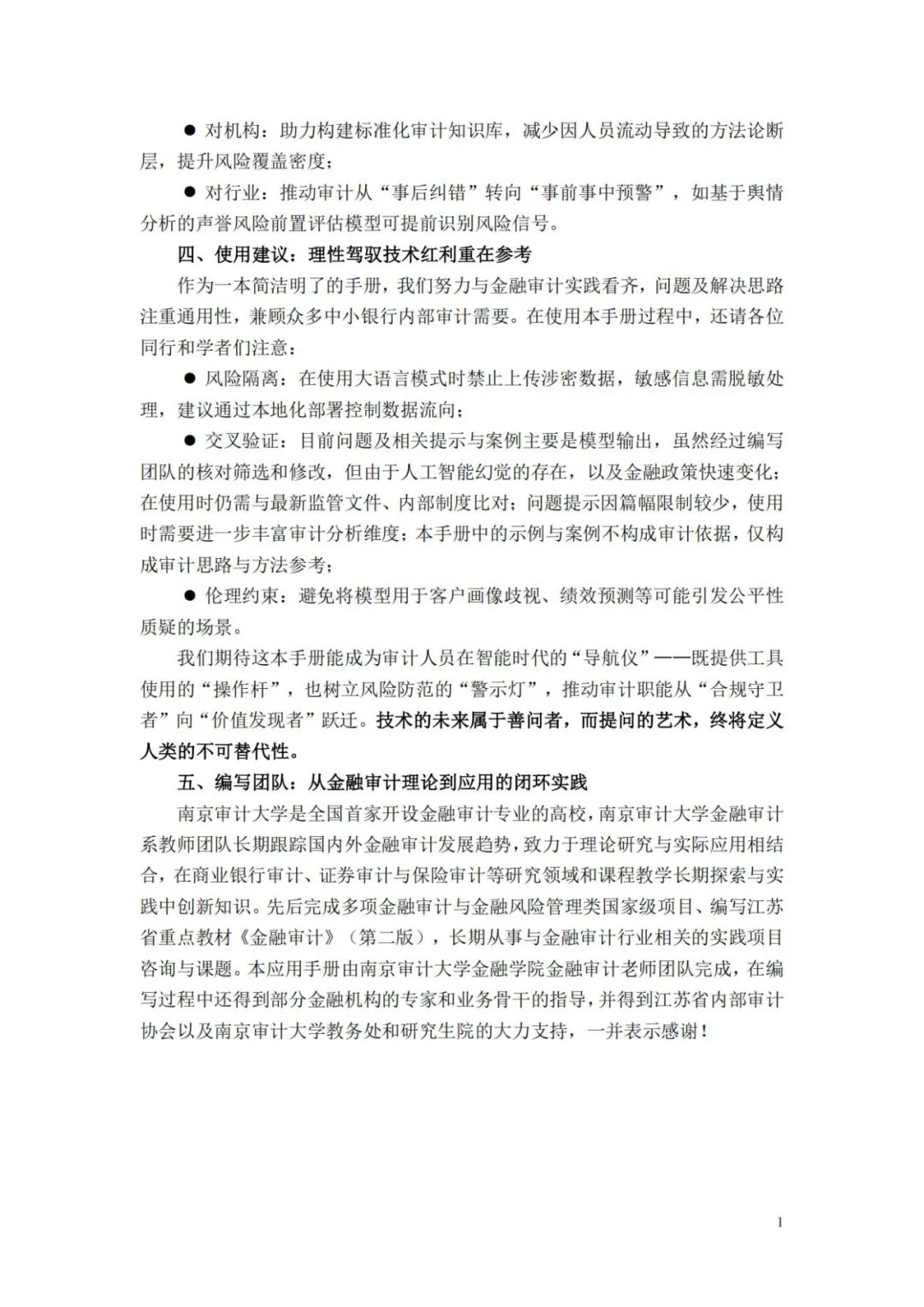 ● 对机构：助力构建标准化审计知识库，减少因人员流动导致的方法论断层，提升风险覆盖密度；

● 对行业：推动审计从“事后纠错”转向“事前事中预警”，如基于舆情分析的声誉风险前置评估模型可提前识别风险信号。

四、使用建议：理性驾驭技术红利重在参考

作为一本简洁明了的手册，我们努力与金融审计实践看齐，问题及解决思路注重通用性，兼顾众多中小银行内部审计需要。在使用本手册过程中，还请各位同行和学者们注意：

● 风险隔离：在使用大语言模式时禁止上传涉密数据，敏感信息需脱敏处理，建议通过本地化部署控制数据流向；

● 交叉验证：目前问题及相关提示与案例主要是模型输出，虽然经过编写团队的核对筛选和修改，但由于人工智能幻觉的存在，以及金融政策快速变化；在使用时仍需与最新监管文件、内部制度比对；问题提示因篇幅限制较少，使用时需要进一步丰富审计分析维度；本手册中的示例与案例不构成审计依据，仅构成审计思路与方法参考；

● 伦理约束：避免将模型用于客户画像歧视、绩效预测等可能引发公平性质疑的场景。

我们期待这本手册能成为审计人员在智能时代的“导航仪”——既提供工具使用的“操作杆”，也树立风险防范的“警示灯”，推动审计职能从“合规守卫者”向“价值发现者”跃迁。技术的未来属于善问者，而提问的艺术，终将定义人类的不可替代性。

五、编写团队：从金融审计理论到应用的闭环实践

南京审计大学是全国首家开设金融审计专业的高校，南京审计大学金融审计系教师团队长期跟踪国内外金融审计发展趋势，致力于理论研究与实际应用相结合，在商业银行审计、证券审计与保险审计等研究领域和课程教学长期探索与实践中创新知识。先后完成多项金融审计与金融风险管理类国家级项目、编写江苏省重点教材《金融审计》（第二版），长期从事与金融审计行业相关的实践项目咨询与课题。本应用手册由南京审计大学金融学院金融审计老师团队完成，在编写过程中还得到部分金融机构的专家和业务骨干的指导，并得到江苏省内部审计协会以及南京审计大学教务处和研究生院的大力支持，一并表示感谢！

1